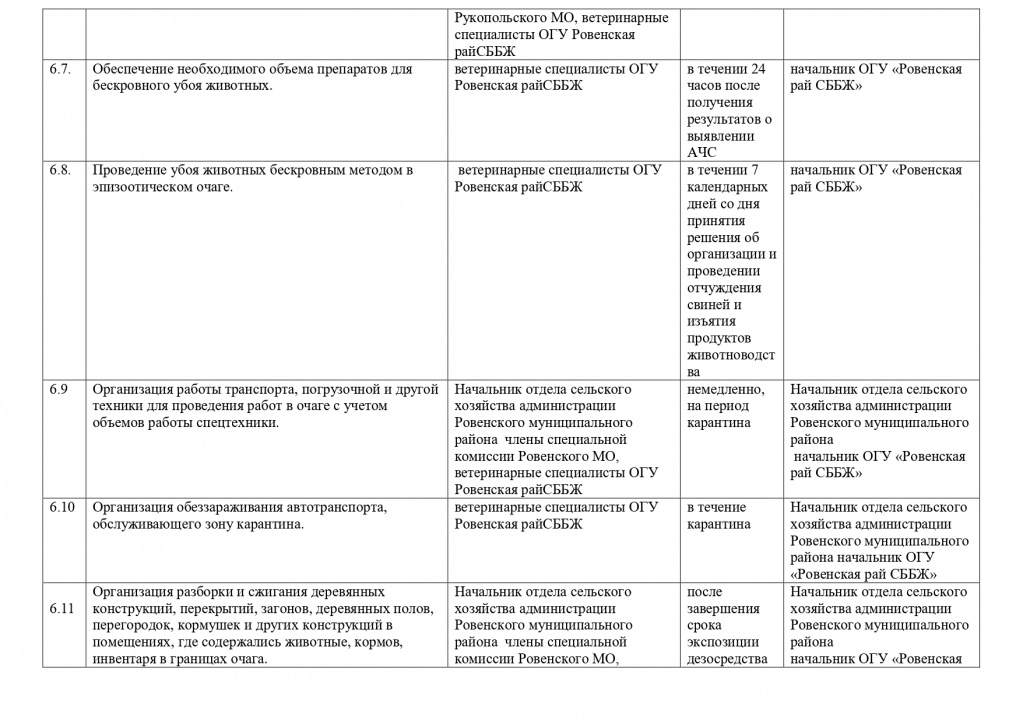 | | | | | |
|---|---|---|---|---|
| | | Рукопольского МО, ветеринарные специалисты ОГУ Ровенская райСББЖ | | |
| 6.7. | Обеспечение необходимого объема препаратов для бескровного убоя животных. | ветеринарные специалисты ОГУ Ровенская райСББЖ | в течении 24 часов после получения результатов о выявлении АЧС | начальник ОГУ «Ровенская рай СББЖ» |
| 6.8. | Проведение убоя животных бескровным методом в эпизоотическом очаге. | ветеринарные специалисты ОГУ Ровенская райСББЖ | в течении 7 календарных дней со дня принятия решения об организации и проведении отчуждения свиней и изъятия продуктов животноводства | начальник ОГУ «Ровенская рай СББЖ» |
| 6.9 | Организация работы транспорта, погрузочной и другой техники для проведения работ в очаге с учетом объемов работы спецтехники. | Начальник отдела сельского хозяйства администрации Ровенского муниципального района члены специальной комиссии Ровенского МО, ветеринарные специалисты ОГУ Ровенская райСББЖ | немедленно, на период карантина | Начальник отдела сельского хозяйства администрации Ровенского муниципального района начальник ОГУ «Ровенская рай СББЖ» |
| 6.10 | Организация обеззараживания автотранспорта, обслуживающего зону карантина. | ветеринарные специалисты ОГУ Ровенская райСББЖ | в течение карантина | Начальник отдела сельского хозяйства администрации Ровенского муниципального района начальник ОГУ «Ровенская рай СББЖ» |
| 6.11 | Организация разборки и сжигания деревянных конструкций, перекрытий, загонов, деревянных полов, перегородок, кормушек и других конструкций в помещениях, где содержались животные, кормов, инвентаря в границах очага. | Начальник отдела сельского хозяйства администрации Ровенского муниципального района члены специальной комиссии Ровенского МО, | после завершения срока экспозиции дезосредства | Начальник отдела сельского хозяйства администрации Ровенского муниципального района начальник ОГУ «Ровенская |